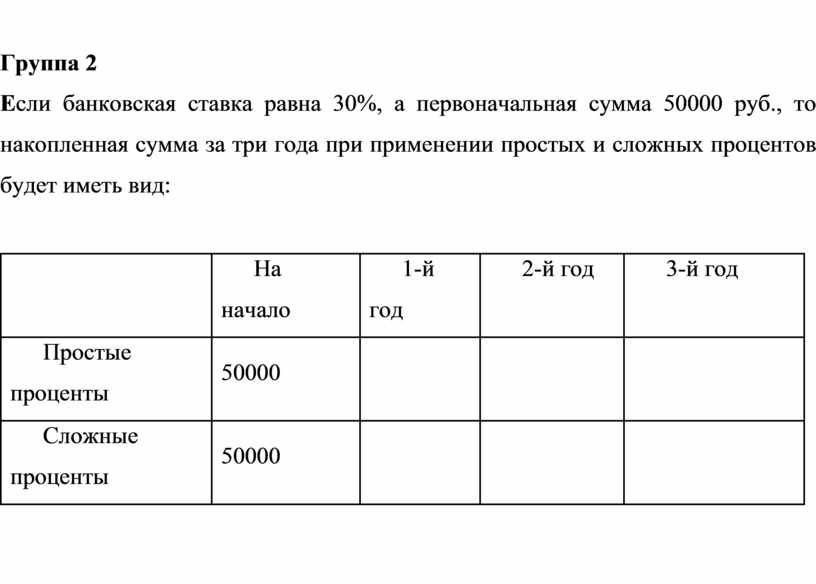 Группа 2

Если банковская ставка равна 30%, а первоначальная сумма 50000 руб., то накопленная сумма за три года при применении простых и сложных процентов будет иметь вид:

| | На начало | 1-й год | 2-й год | 3-й год |
|---|---|---|---|---|
| Простые проценты | 50000 | | | |
| Сложные проценты | 50000 | | | |